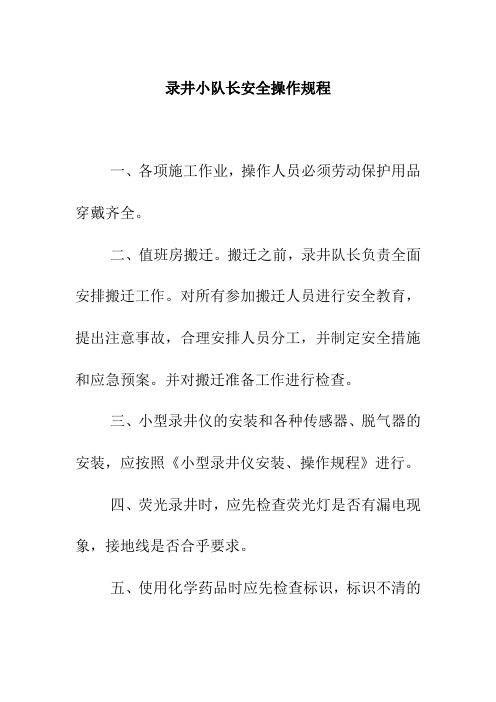 录井小队长安全操作规程

一、各项施工作业，操作人员必须劳动保护用品穿戴齐全。

二、值班房搬迁。搬迁之前，录井队长负责全面安排搬迁工作。对所有参加搬迁人员进行安全教育，提出注意事故，合理安排人员分工，并制定安全措施和应急预案。并对搬迁准备工作进行检查。

三、小型录井仪的安装和各种传感器、脱气器的安装，应按照《小型录井仪安装、操作规程》进行。

四、荧光录井时，应先检查荧光灯是否有漏电现象，接地线是否合乎要求。

五、使用化学药品时应先检查标识，标识不清的